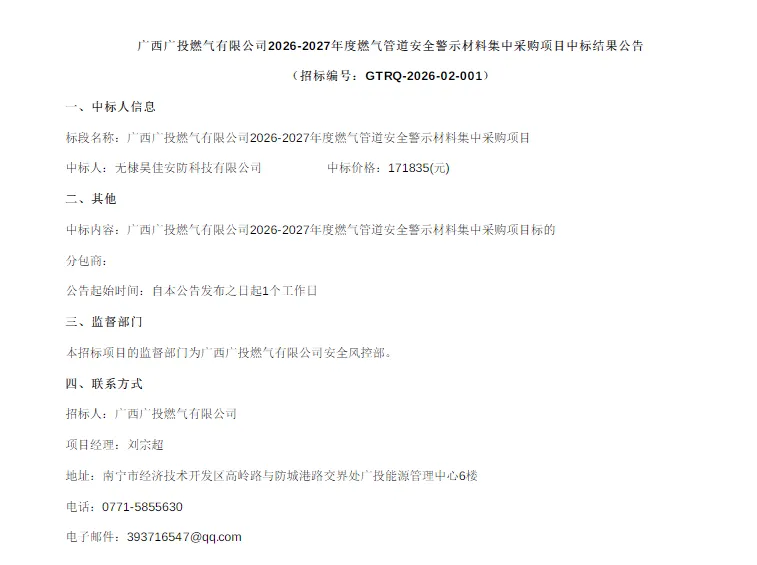 广西广投燃气有限公司2026-2027年度燃气管道安全警示材料集中采购项目中标结果公告

（招标编号：GTRQ-2026-02-001）

一、中标人信息

标段名称：广西广投燃气有限公司2026-2027年度燃气管道安全警示材料集中采购项目

中标人：无棣昊佳安防科技有限公司 中标价格：171835(元)

二、其他

中标内容：广西广投燃气有限公司2026-2027年度燃气管道安全警示材料集中采购项目标的

分包商：

公告起始时间：自本公告发布之日起1个工作日

三、监督部门

本招标项目的监督部门为广西广投燃气有限公司安全风控部。

四、联系方式

招标人：广西广投燃气有限公司

项目经理：刘宗超

地址：南宁市经济技术开发区高岭路与防城港路交界处广投能源管理中心6楼

电话：0771-5855630

电子邮件：393716547@qq.com